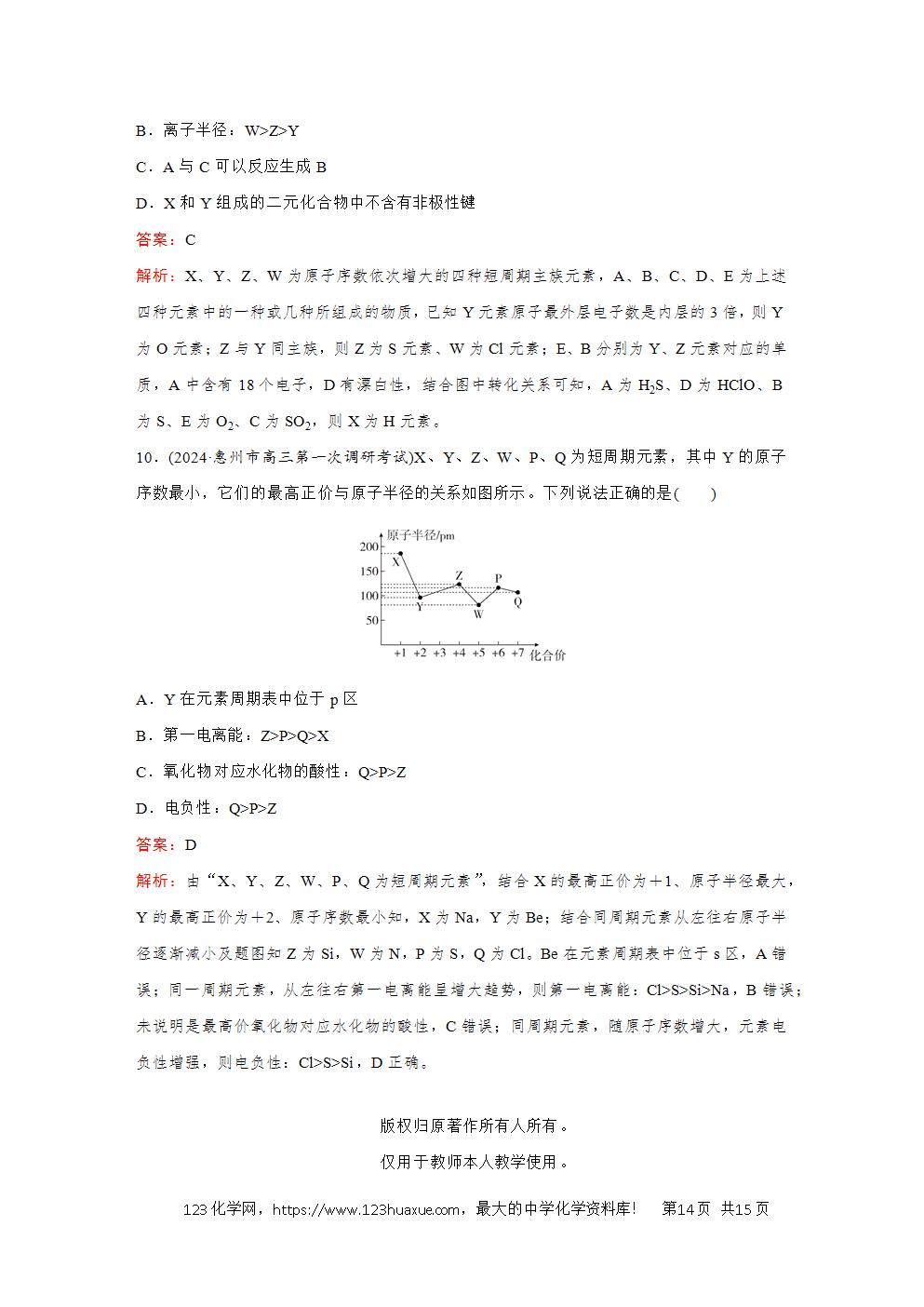 B．离子半径：W>Z>Y

C．A 与 C 可以反应生成 B

D．X 和 Y 组成的二元化合物中不含有非极性键

答案：C

解析：X、Y、Z、W 为原子序数依次增大的四种短周期主族元素，A、B、C、D、E 为上述四种元素中的一种或几种所组成的物质，已知 Y 元素原子最外层电子数是内层的 3 倍，则 Y 为 O 元素；Z 与 Y 同主族，则 Z 为 S 元素、W 为 Cl 元素；E、B 分别为 Y、Z 元素对应的单质，A 中含有 18 个电子，D 有漂白性，结合图中转化关系可知，A 为 $H_2S$、D 为 HClO、B 为 S、E 为 $O_2$、C 为 $SO_2$，则 X 为 H 元素。

10．(2024·惠州市高三第一次调研考试)X、Y、Z、W、P、Q 为短周期元素，其中 Y 的原子序数最小，它们的最高正价与原子半径的关系如图所示。下列说法正确的是(　　)

原子半径/pm
200
150
100
50
X
Y
Z
W
P
Q
+1 +2 +3 +4 +5 +6 +7 化合价

A．Y 在元素周期表中位于 p 区

B．第一电离能：Z>P>Q>X

C．氧化物对应水化物的酸性：Q>P>Z

D．电负性：Q>P>Z

答案：D

解析：由“X、Y、Z、W、P、Q 为短周期元素”，结合 X 的最高正价为＋1、原子半径最大，Y 的最高正价为＋2、原子序数最小知，X 为 Na，Y 为 Be；结合同周期元素从左往右原子半径逐渐减小及题图知 Z 为 Si，W 为 N，P 为 S，Q 为 Cl。Be 在元素周期表中位于 s 区，A 错误；同一周期元素，从左往右第一电离能呈增大趋势，则第一电离能：Cl>S>Si>Na，B 错误；未说明是最高价氧化物对应水化物的酸性，C 错误；同周期元素，随原子序数增大，元素电负性增强，则电负性：Cl>S>Si，D 正确。

版权归原著作所有人所有。

仅用于教师本人教学使用。

123 化学网，https://www.123huaxue.com，最大的中学化学资料库！　第14页　共15页